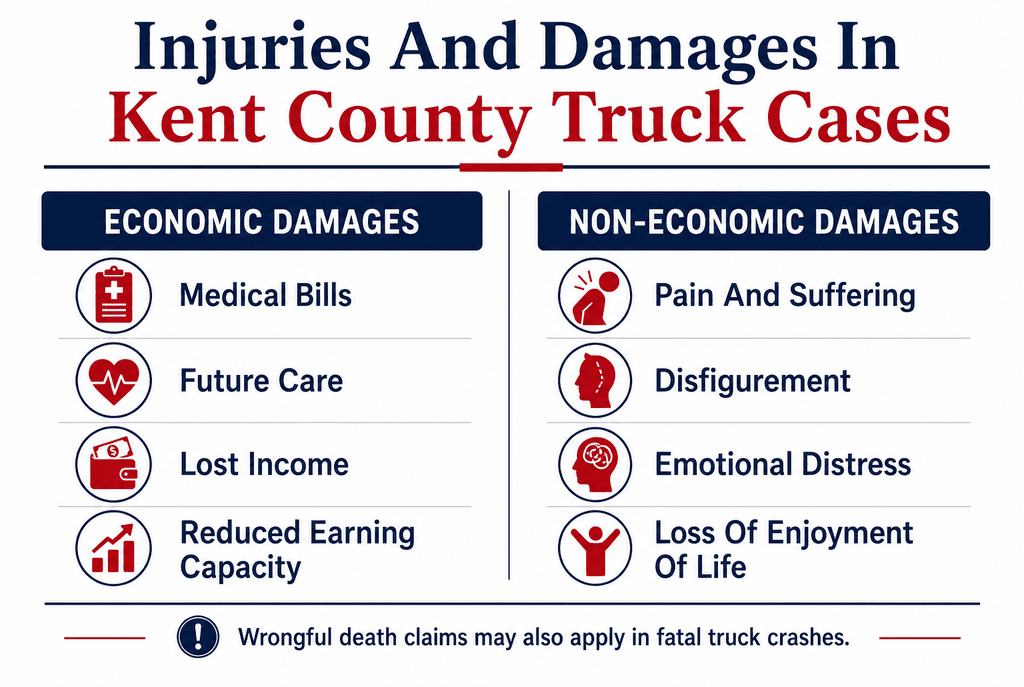 Injuries And Damages In
Kent County Truck Cases

ECONOMIC DAMAGES

Medical Bills

Future Care

Lost Income

Reduced Earning Capacity

NON-ECONOMIC DAMAGES

Pain And Suffering

Disfigurement

Emotional Distress

Loss Of Enjoyment Of Life

Wrongful death claims may also apply in fatal truck crashes.